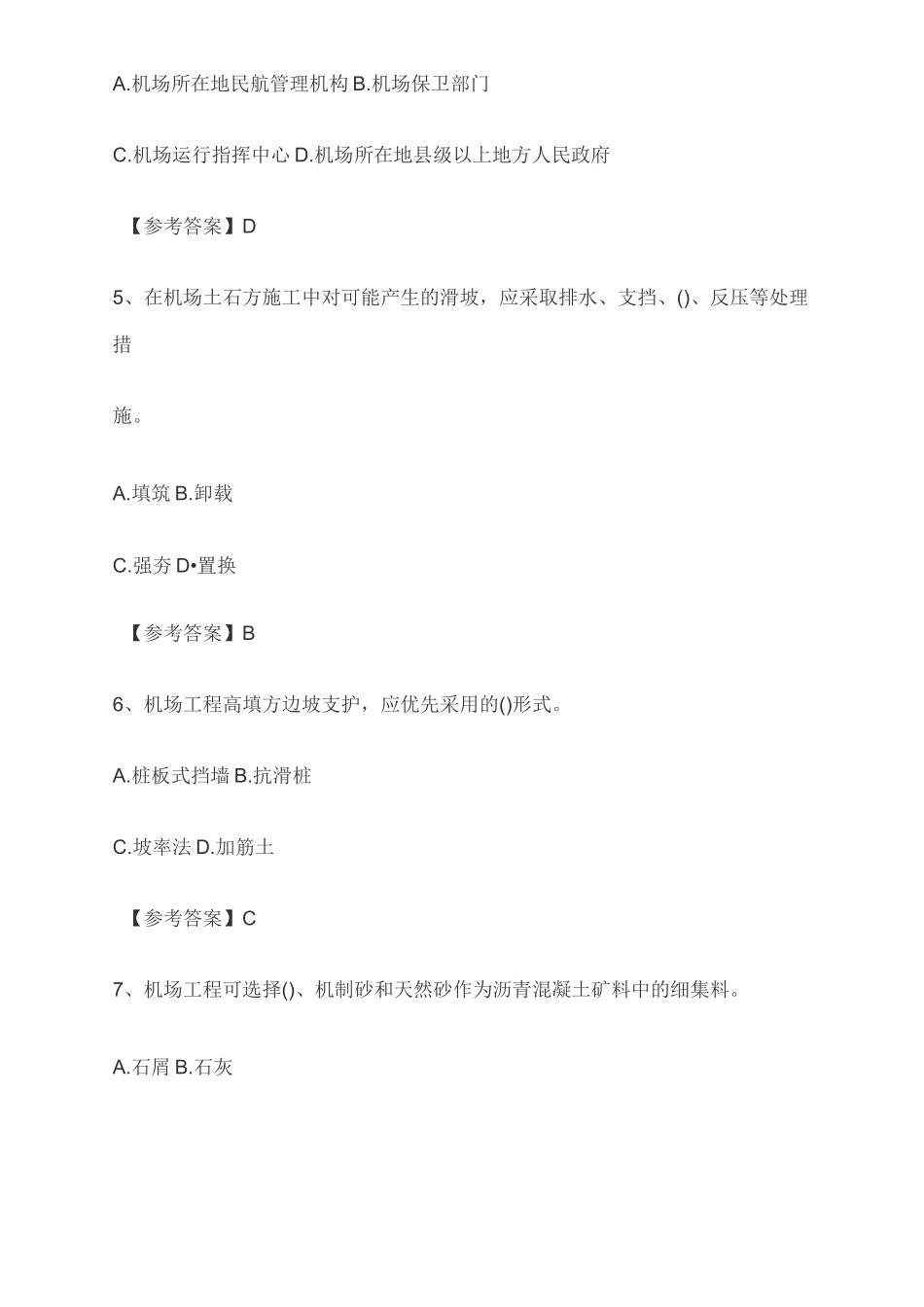 A.机场所在地民航管理机构 B.机场保卫部门

C.机场运行指挥中心 D.机场所在地县级以上地方人民政府

【参考答案】D

5、在机场土石方施工中对可能产生的滑坡，应采取排水、支挡、()、反压等处理措

施。

A.填筑 B.卸载

C.强夯 D•置换

【参考答案】B

6、机场工程高填方边坡支护，应优先采用的()形式。

A.桩板式挡墙 B.抗滑桩

C.坡率法 D.加筋土

【参考答案】C

7、机场工程可选择()、机制砂和天然砂作为沥青混凝土矿料中的细集料。

A.石屑 B.石灰